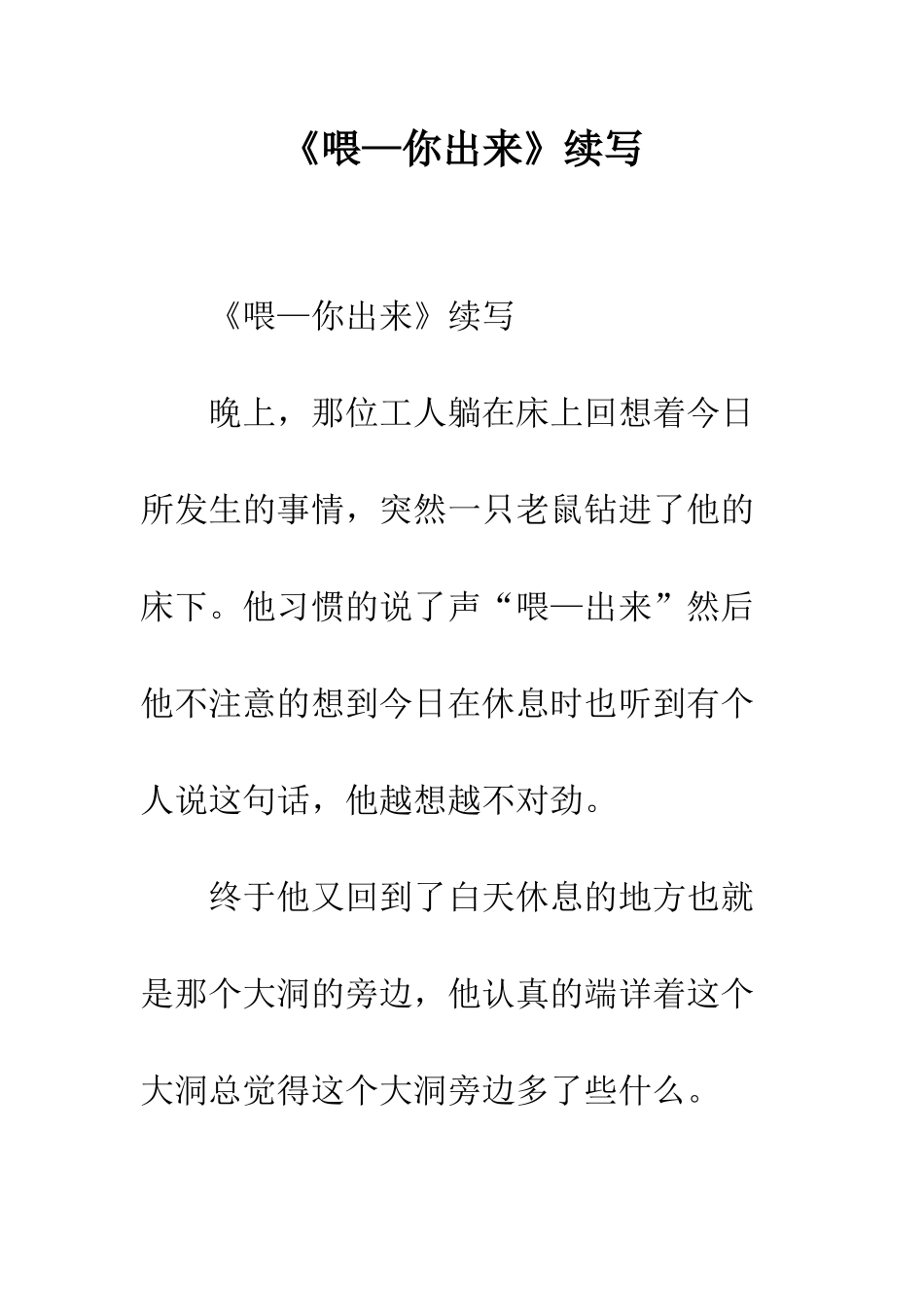 《喂—你出来》续写

《喂—你出来》续写

晚上，那位工人躺在床上回想着今日所发生的事情，突然一只老鼠钻进了他的床下。他习惯的说了声“喂—出来”然后他不注意的想到今日在休息时也听到有个人说这句话，他越想越不对劲。

终于他又回到了白天休息的地方也就是那个大洞的旁边，他认真的端详着这个大洞总觉得这个大洞旁边多了些什么。